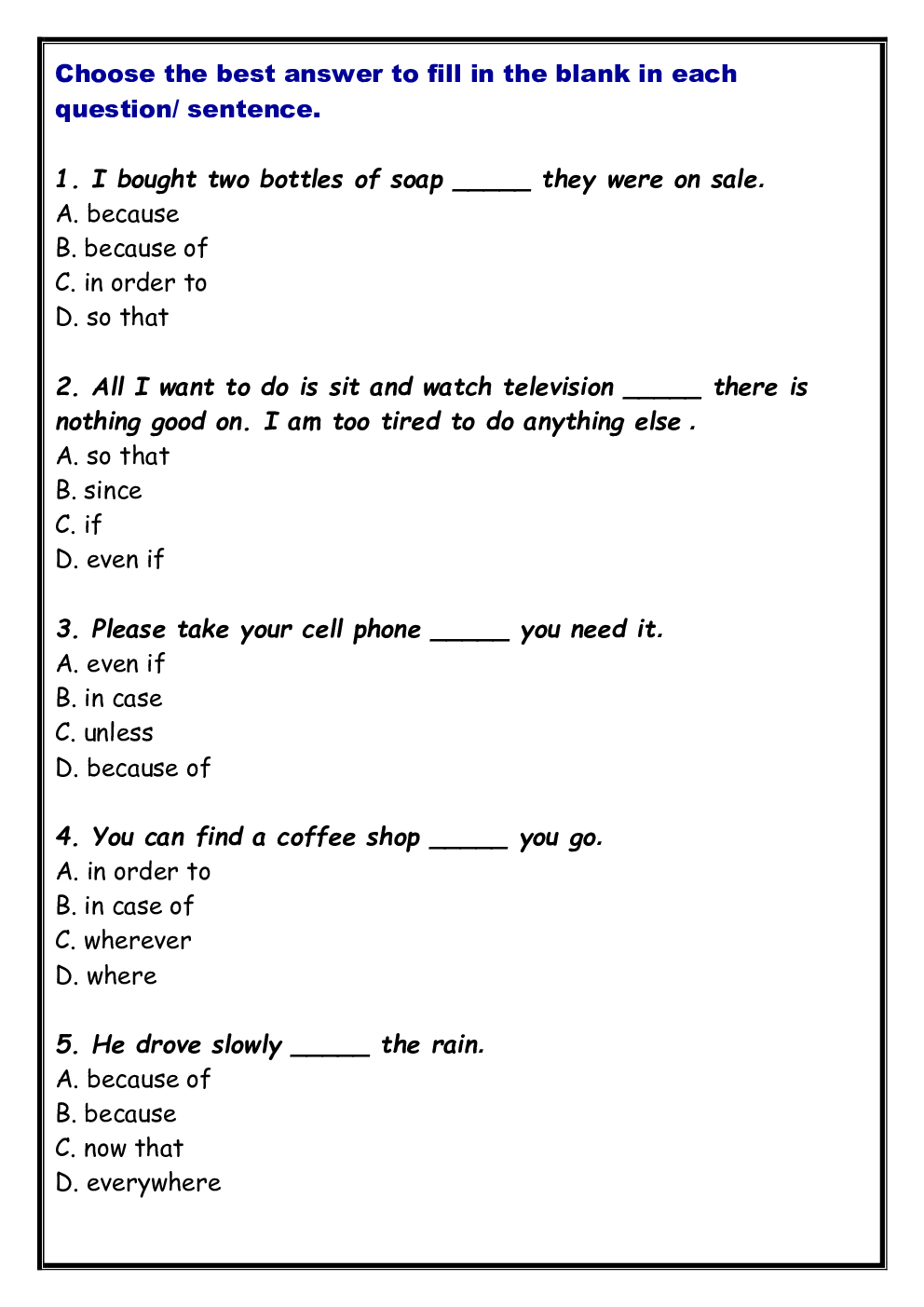 Choose the best answer to fill in the blank in each question/ sentence.

1. I bought two bottles of soap _____ they were on sale.
A. because
B. because of
C. in order to
D. so that

2. All I want to do is sit and watch television _____ there is nothing good on. I am too tired to do anything else .
A. so that
B. since
C. if
D. even if

3. Please take your cell phone _____ you need it.
A. even if
B. in case
C. unless
D. because of

4. You can find a coffee shop _____ you go.
A. in order to
B. in case of
C. wherever
D. where

5. He drove slowly _____ the rain.
A. because of
B. because
C. now that
D. everywhere